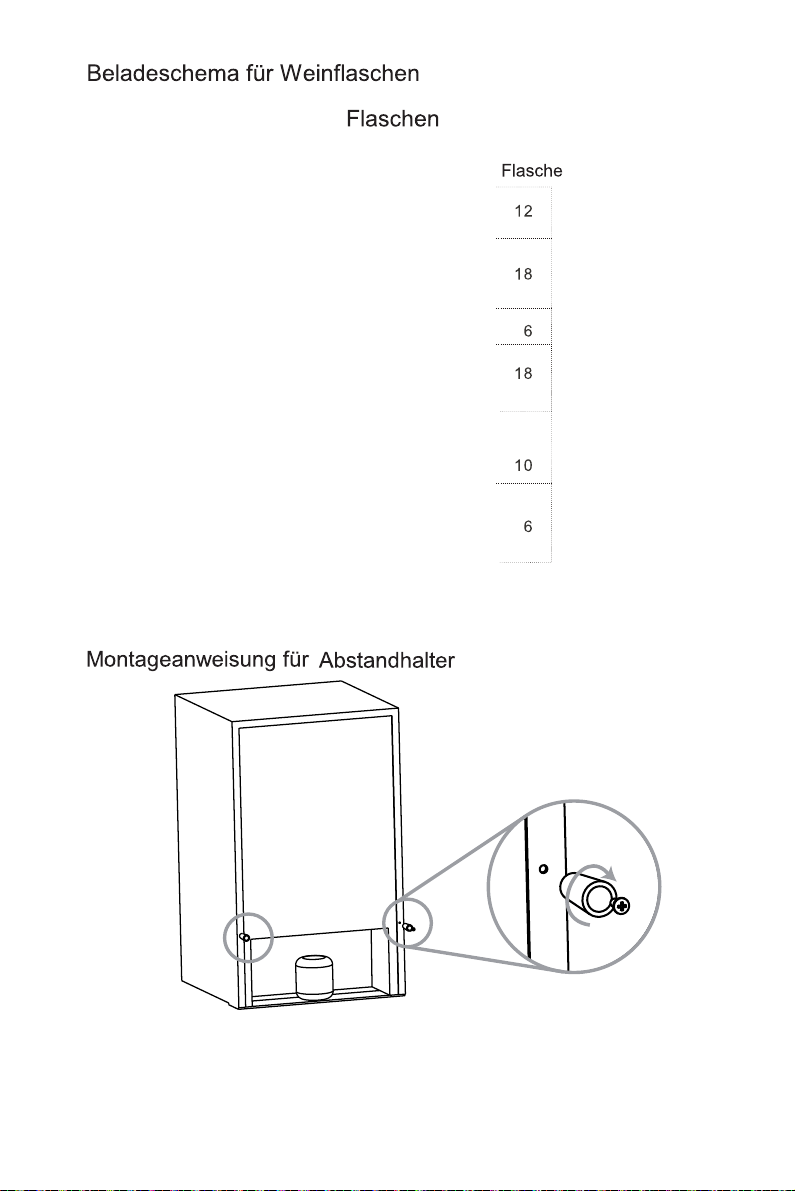 Beladeschema für Weinflaschen

Flaschen

Flasche

12

18

6

18

10

6

Montageanweisung für Abstandhalter